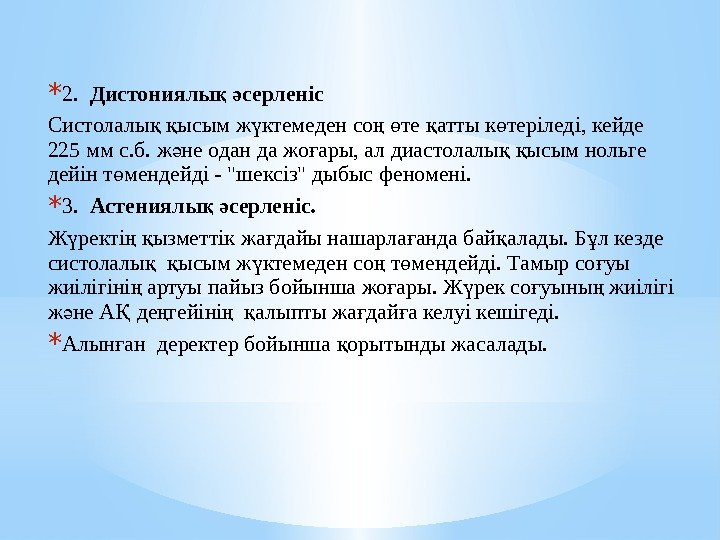 *2. Дистониялық әсерленіс

Систолалық қысым жүктемеден соң өте қатты көтеріледі, кейде 225 мм с.б. және одан да жоғары, ал диастолалық қысым нольге дейін төмендейді - "шексіз" дыбыс феномені.

*3. Астениялық әсерленіс.

Жүректің қызметтік жағдайы нашарлағанда байқалады. Бұл кезде систолалық қысым жүктемеден соң төмендейді. Тамыр соғуы жиілігінің артуы пайыз бойынша жоғары. Жүрек соғуының жиілігі және АҚ деңгейінің қалыпты жағдайға келуі кешігеді.

*Алынған деректер бойынша қорытынды жасалады.